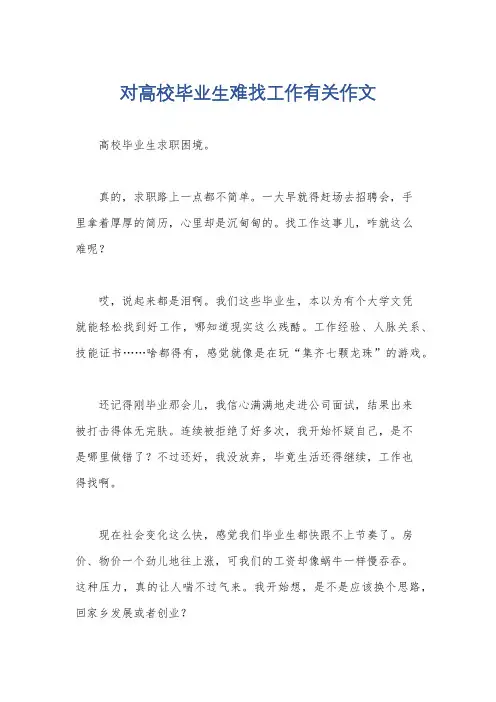 对高校毕业生难找工作有关作文

高校毕业生求职困境。

真的，求职路上一点都不简单。一大早就得赶场去招聘会，手里拿着厚厚的简历，心里却是沉甸甸的。找工作这事儿，咋就这么难呢？

哎，说起来都是泪啊。我们这些毕业生，本以为有个大学文凭就能轻松找到好工作，哪知道现实这么残酷。工作经验、人脉关系、技能证书……啥都得有，感觉就像是在玩“集齐七颗龙珠”的游戏。

还记得刚毕业那会儿，我信心满满地走进公司面试，结果出来被打击得体无完肤。连续被拒绝了好多次，我开始怀疑自己，是不是哪里做错了？不过还好，我没放弃，毕竟生活还得继续，工作也得找啊。

现在社会变化这么快，感觉我们毕业生都快跟不上节奏了。房价、物价一个劲儿地往上涨，可我们的工资却像蜗牛一样慢吞吞。这种压力，真的让人喘不过气来。我开始想，是不是应该换个思路，回家乡发展或者创业？